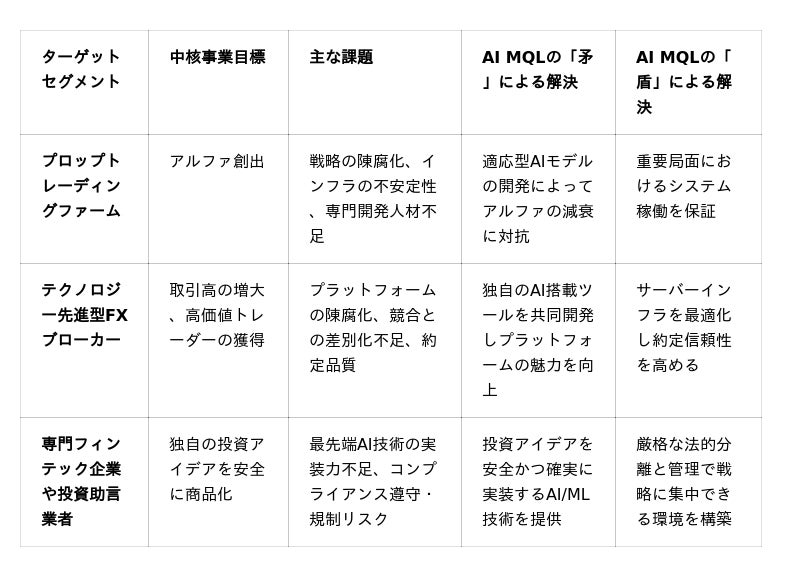 | ターゲットセグメント | 中核事業目標 | 主な課題 | AI MQLの「矛」による解決 | AI MQLの「盾」による解決 |
|---|---|---|---|---|
| プロップトレーディングファーム | アルファ創出 | 戦略の陳腐化、インフラの不安定性、専門開発人材不足 | 適応型AIモデルの開発によってアルファの減衰に対抗 | 重要局面におけるシステム稼働を保証 |
| テクノロジー先進型FXブローカー | 取引高の増大、高価値トレーダーの獲得 | プラットフォームの陳腐化、競合との差別化不足、約定品質 | 独自のAI搭載ツールを共同開発しプラットフォームの魅力を向上 | サーバーインフラを最適化し約定信頼性を高める |
| 専門フィンテック企業や投資助言業者 | 独自の投資アイデアを安全に商品化 | 最先端AI技術の実装力不足、コンプライアンス遵守・規制リスク | 投資アイデアを安全かつ確実に実装するAI/ML技術を提供 | 厳格な法的分離と管理で戦略に集中できる環境を構築 |